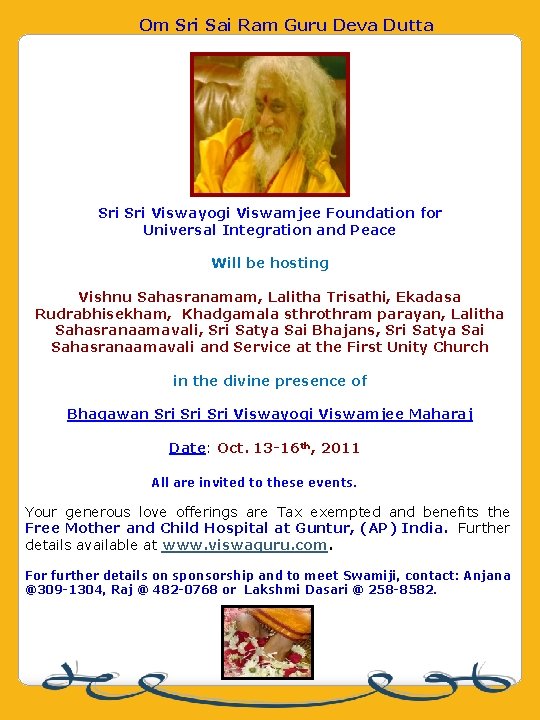 Om Sri Sai Ram Guru Deva Dutta

Sri Sri Viswayogi Viswamjee Foundation for Universal Integration and Peace

Will be hosting

Vishnu Sahasranamam, Lalitha Trisathi, Ekadasa Rudrabhisekham, Khadgamala sthrothram parayan, Lalitha Sahasranaamavali, Sri Satya Sai Bhajans, Sri Satya Sai Sahasranaamavali and Service at the First Unity Church

in the divine presence of

Bhagawan Sri Sri Sri Viswayogi Viswamjee Maharaj

Date: Oct. 13-16$^{th}$, 2011

All are invited to these events.

Your generous love offerings are Tax exempted and benefits the Free Mother and Child Hospital at Guntur, (AP) India. Further details available at www.viswaguru.com.

For further details on sponsorship and to meet Swamiji, contact: Anjana @309-1304, Raj @ 482-0768 or Lakshmi Dasari @ 258-8582.